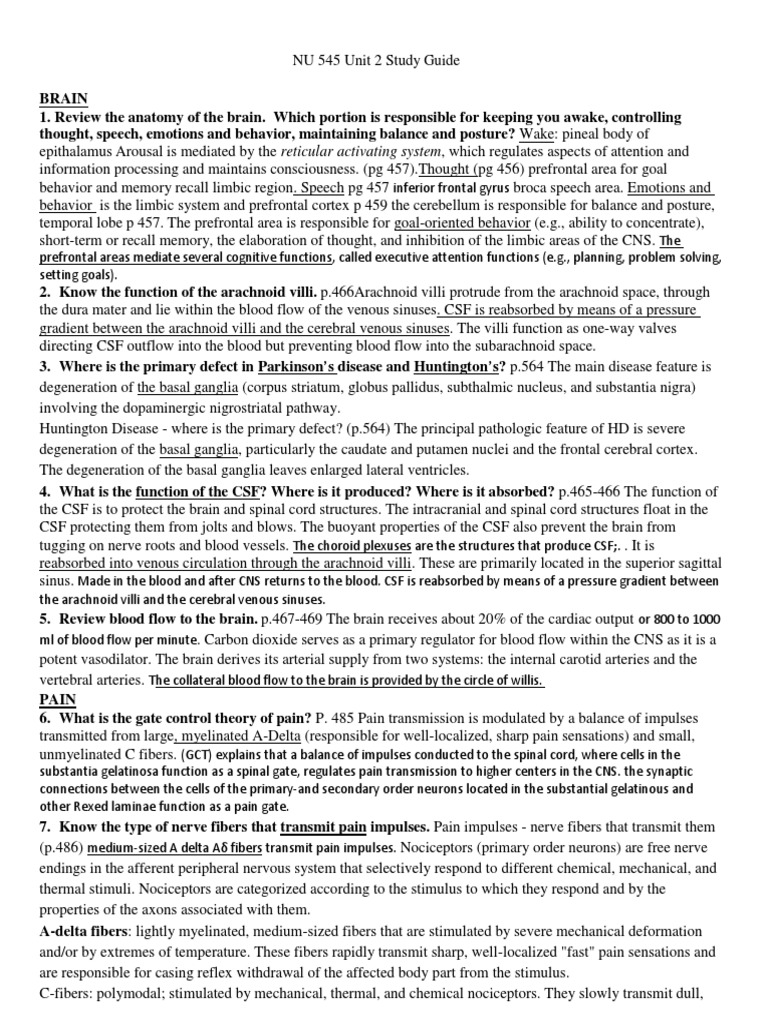 NU 545 Unit 2 Study Guide

BRAIN

1. Review the anatomy of the brain. Which portion is responsible for keeping you awake, controlling thought, speech, emotions and behavior, maintaining balance and posture? Wake: pineal body of epithalamus Arousal is mediated by the reticular activating system, which regulates aspects of attention and information processing and maintains consciousness. (pg 457).Thought (pg 456) prefrontal area for goal behavior and memory recall limbic region. Speech pg 457 inferior frontal gyrus broca speech area. Emotions and behavior is the limbic system and prefrontal cortex p 459 the cerebellum is responsible for balance and posture, temporal lobe p 457. The prefrontal area is responsible for goal-oriented behavior (e.g., ability to concentrate), short-term or recall memory, the elaboration of thought, and inhibition of the limbic areas of the CNS. The prefrontal areas mediate several cognitive functions, called executive attention functions (e.g., planning, problem solving, setting goals).

2. Know the function of the arachnoid villi. p.466Arachnoid villi protrude from the arachnoid space, through the dura mater and lie within the blood flow of the venous sinuses. CSF is reabsorbed by means of a pressure gradient between the arachnoid villi and the cerebral venous sinuses. The villi function as one-way valves directing CSF outflow into the blood but preventing blood flow into the subarachnoid space.

3. Where is the primary defect in Parkinson's disease and Huntington's? p.564 The main disease feature is degeneration of the basal ganglia (corpus striatum, globus pallidus, subthalmic nucleus, and substantia nigra) involving the dopaminergic nigrostriatal pathway.

Huntington Disease - where is the primary defect? (p.564) The principal pathologic feature of HD is severe degeneration of the basal ganglia, particularly the caudate and putamen nuclei and the frontal cerebral cortex. The degeneration of the basal ganglia leaves enlarged lateral ventricles.

4. What is the function of the CSF? Where is it produced? Where is it absorbed? p.465-466 The function of the CSF is to protect the brain and spinal cord structures. The intracranial and spinal cord structures float in the CSF protecting them from jolts and blows. The buoyant properties of the CSF also prevent the brain from tugging on nerve roots and blood vessels. The choroid plexuses are the structures that produce CSF;. . It is reabsorbed into venous circulation through the arachnoid villi. These are primarily located in the superior sagittal sinus. Made in the blood and after CNS returns to the blood. CSF is reabsorbed by means of a pressure gradient between the arachnoid villi and the cerebral venous sinuses.

5. Review blood flow to the brain. p.467-469 The brain receives about 20% of the cardiac output or 800 to 1000 ml of blood flow per minute. Carbon dioxide serves as a primary regulator for blood flow within the CNS as it is a potent vasodilator. The brain derives its arterial supply from two systems: the internal carotid arteries and the vertebral arteries. The collateral blood flow to the brain is provided by the circle of willis.

PAIN

6. What is the gate control theory of pain? P. 485 Pain transmission is modulated by a balance of impulses transmitted from large, myelinated A-Delta (responsible for well-localized, sharp pain sensations) and small, unmyelinated C fibers. (GCT) explains that a balance of impulses conducted to the spinal cord, where cells in the substantia gelatinosa function as a spinal gate, regulates pain transmission to higher centers in the CNS. the synaptic connections between the cells of the primary-and secondary order neurons located in the substantial gelatinous and other Rexed laminae function as a pain gate.

7. Know the type of nerve fibers that transmit pain impulses. Pain impulses - nerve fibers that transmit them (p.486) medium-sized A delta Aδ fibers transmit pain impulses. Nociceptors (primary order neurons) are free nerve endings in the afferent peripheral nervous system that selectively respond to different chemical, mechanical, and thermal stimuli. Nociceptors are categorized according to the stimulus to which they respond and by the properties of the axons associated with them.

A-delta fibers: lightly myelinated, medium-sized fibers that are stimulated by severe mechanical deformation and/or by extremes of temperature. These fibers rapidly transmit sharp, well-localized "fast" pain sensations and are responsible for casing reflex withdrawal of the affected body part from the stimulus.

C-fibers: polymodal; stimulated by mechanical, thermal, and chemical nociceptors. They slowly transmit dull,